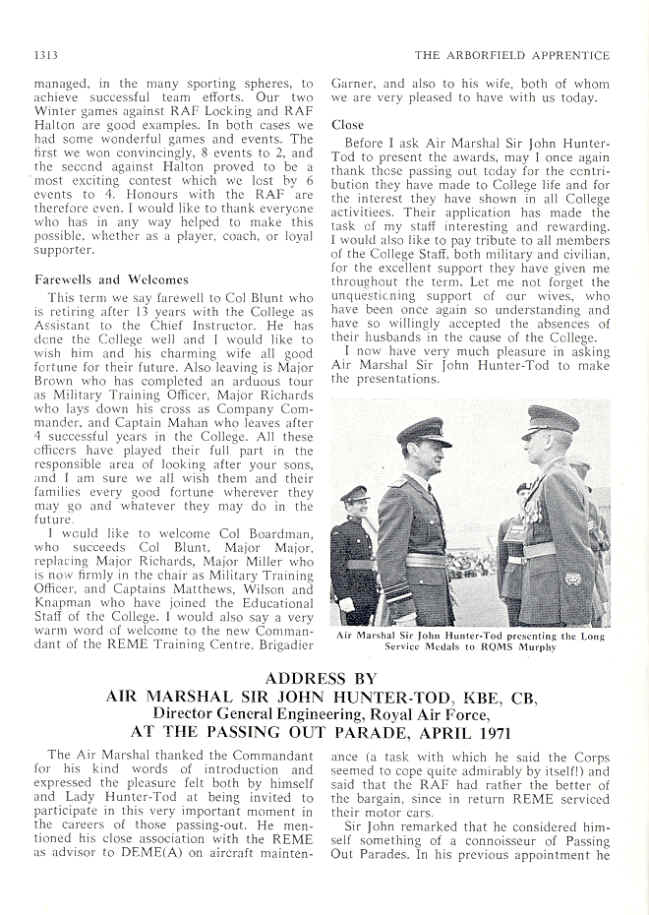 1313 THE ARBORFIELD APPRENTICE

managed, in the many sporting spheres, to achieve successful team efforts. Our two Winter games against RAF Locking and RAF Halton are good examples. In both cases we had some wonderful games and events. The first we won convincingly, 8 events to 2, and the second against Halton proved to be a most exciting contest which we lost by 6 events to 4. Honours with the RAF are therefore even. I would like to thank everyone who has in any way helped to make this possible, whether as a player, coach, or loyal supporter.

Farewells and Welcomes

This term we say farewell to Col Blunt who is retiring after 13 years with the College as Assistant to the Chief Instructor. He has done the College well and I would like to wish him and his charming wife all good fortune for their future. Also leaving is Major Brown who has completed an arduous tour as Military Training Officer, Major Richards who lays down his cross as Company Commander, and Captain Mahan who leaves after 4 successful years in the College. All these officers have played their full part in the responsible area of looking after your sons, and I am sure we all wish them and their families every good fortune wherever they may go and whatever they may do in the future.

I would like to welcome Col Boardman, who succeeds Col Blunt, Major Major, replacing Major Richards, Major Miller who is now firmly in the chair as Military Training Officer, and Captains Matthews, Wilson and Knapman who have joined the Educational Staff of the College. I would also say a very warm word of welcome to the new Commandant of the REME Training Centre, Brigadier Garner, and also to his wife, both of whom we are very pleased to have with us today.

Close

Before I ask Air Marshal Sir John Hunter-Tod to present the awards, may I once again thank those passing out today for the contribution they have made to College life and for the interest they have shown in all College activitiees. Their application has made the task of my staff interesting and rewarding. I would also like to pay tribute to all members of the College Staff, both military and civilian, for the excellent support they have given me throughout the term. Let me not forget the unquestioning support of our wives, who have been once again so understanding and have so willingly accepted the absences of their husbands in the cause of the College.

I now have very much pleasure in asking Air Marshal Sir John Hunter-Tod to make the presentations.

Air Marshal Sir John Hunter-Tod presenting the Long Service Medals to RQMS Murphy

ADDRESS BY
AIR MARSHAL SIR JOHN HUNTER-TOD, KBE, CB,
Director General Engineering, Royal Air Force,
AT THE PASSING OUT PARADE, APRIL 1971

The Air Marshal thanked the Commandant for his kind words of introduction and expressed the pleasure felt both by himself and Lady Hunter-Tod at being invited to participate in this very important moment in the careers of those passing-out. He mentioned his close association with the REME as advisor to DEME(A) on aircraft maintenance (a task with which he said the Corps seemed to cope quite admirably by itself!) and said that the RAF had rather the better of the bargain, since in return REME serviced their motor cars.

Sir John remarked that he considered himself something of a connoisseur of Passing Out Parades. In his previous appointment he